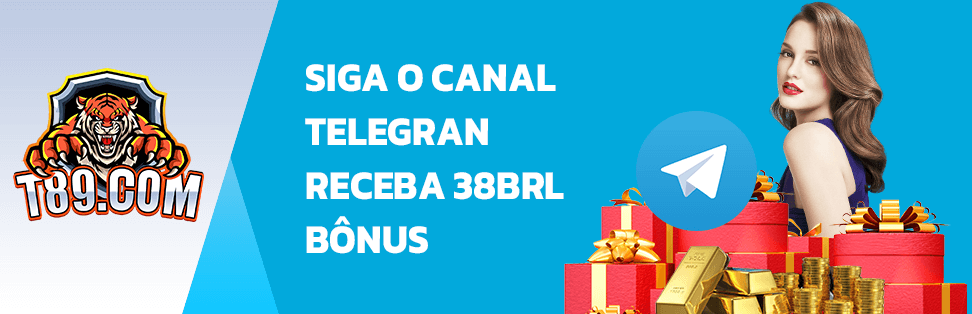 T89.COM

SIGA O CANAL TELEGRAN RECEBA 38BRL BÔNUS